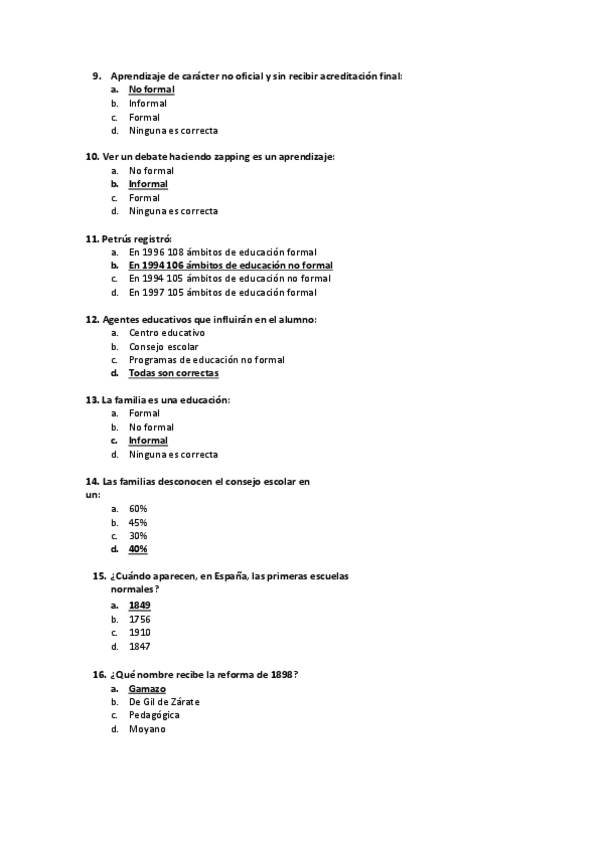 9. Aprendizaje de carácter no oficial y sin recibir acreditación final:
a. No formal
b. Informal
c. Formal
d. Ninguna es correcta

10. Ver un debate haciendo zapping es un aprendizaje:
a. No formal
b. Informal
c. Formal
d. Ninguna es correcta

11. Petrús registró:
a. En 1996 108 ámbitos de educación formal
b. En 1994 106 ámbitos de educación no formal
c. En 1994 105 ámbitos de educación no formal
d. En 1997 105 ámbitos de educación formal

12. Agentes educativos que influirán en el alumno:
a. Centro educativo
b. Consejo escolar
c. Programas de educación no formal
d. Todas son correctas

13. La familia es una educación:
a. Formal
b. No formal
c. Informal
d. Ninguna es correcta

14. Las familias desconocen el consejo escolar en un:
a. 60%
b. 45%
c. 30%
d. 40%

15. ¿Cuándo aparecen, en España, las primeras escuelas normales?
a. 1849
b. 1756
c. 1910
d. 1847

16. ¿Qué nombre recibe la reforma de 1898?
a. Gamazo
b. De Gil de Zárate
c. Pedagógica
d. Moyano